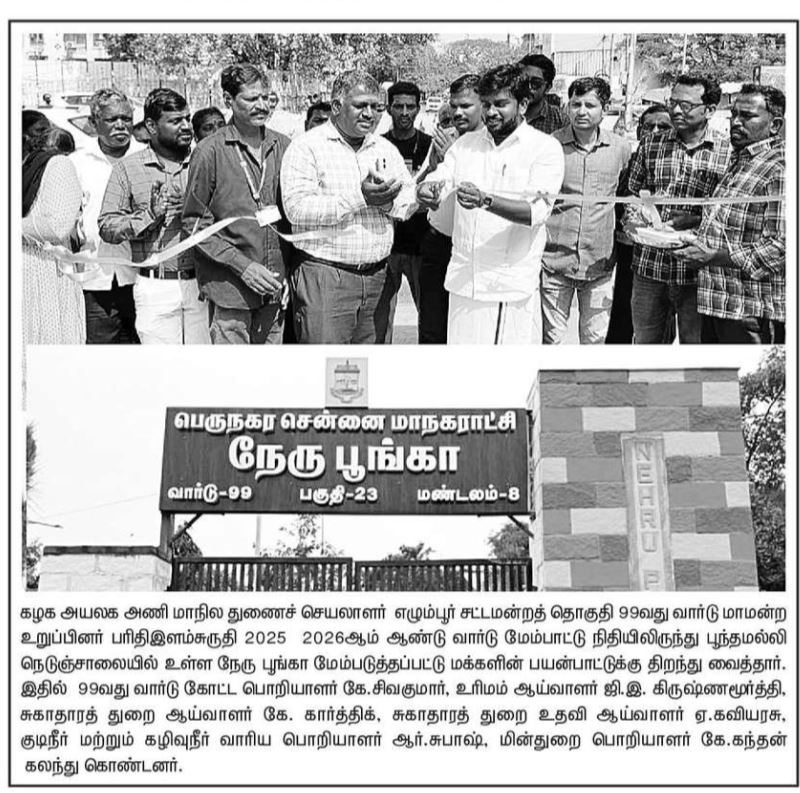 பெருநகர சென்னை மாநகராட்சி
நேரு பூங்கா
வார்டு-99 பகுதி-23 மண்டலம்-8

NEHRU P

கழக அயலக அணி மாநில துணைச் செயலாளர் எழும்பூர் சட்டமன்றத் தொகுதி 99வது வார்டு மாமன்ற உறுப்பினர் பரிதிஇளம்சுருதி 2025 2026ஆம் ஆண்டு வார்டு மேம்பாட்டு நிதியிலிருந்து பூந்தமல்லி நெடுஞ்சாலையில் உள்ள நேரு பூங்கா மேம்படுத்தப்பட்டு மக்களின் பயன்பாட்டுக்கு திறந்து வைத்தார். இதில் 99வது வார்டு கோட்ட பொறியாளர் கே.சிவகுமார், உரிமம் ஆய்வாளர் ஜி.இ. கிருஷ்ணமூர்த்தி, சுகாதாரத் துறை ஆய்வாளர் கே. கார்த்திக், சுகாதாரத் துறை உதவி ஆய்வாளர் ஏ.கவியரசு, குடிநீர் மற்றும் கழிவுநீர் வாரிய பொறியாளர் ஆர்.சுபாஷ், மின்துறை பொறியாளர் கே.கந்தன் கலந்து கொண்டனர்.